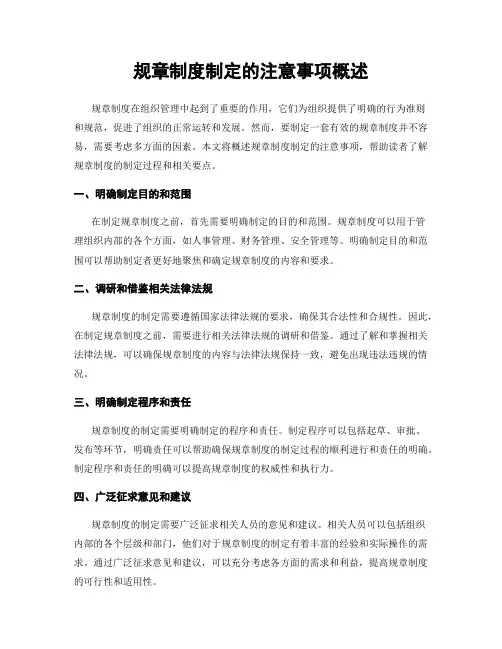 规章制度制定的注意事项概述

规章制度在组织管理中起到了重要的作用，它们为组织提供了明确的行为准则和规范，促进了组织的正常运转和发展。然而，要制定一套有效的规章制度并不容易，需要考虑多方面的因素。本文将概述规章制度制定的注意事项，帮助读者了解规章制度的制定过程和相关要点。

一、明确制定目的和范围

在制定规章制度之前，首先需要明确制定的目的和范围。规章制度可以用于管理组织内部的各个方面，如人事管理、财务管理、安全管理等。明确制定目的和范围可以帮助制定者更好地聚焦和确定规章制度的内容和要求。

二、调研和借鉴相关法律法规

规章制度的制定需要遵循国家法律法规的要求，确保其合法性和合规性。因此，在制定规章制度之前，需要进行相关法律法规的调研和借鉴。通过了解和掌握相关法律法规，可以确保规章制度的内容与法律法规保持一致，避免出现违法违规的情况。

三、明确制定程序和责任

规章制度的制定需要明确制定的程序和责任。制定程序可以包括起草、审批、发布等环节，明确责任可以帮助确保规章制度的制定过程的顺利进行和责任的明确。制定程序和责任的明确可以提高规章制度的权威性和执行力。

四、广泛征求意见和建议

规章制度的制定需要广泛征求相关人员的意见和建议。相关人员可以包括组织内部的各个层级和部门，他们对于规章制度的制定有着丰富的经验和实际操作的需求。通过广泛征求意见和建议，可以充分考虑各方面的需求和利益，提高规章制度的可行性和适用性。